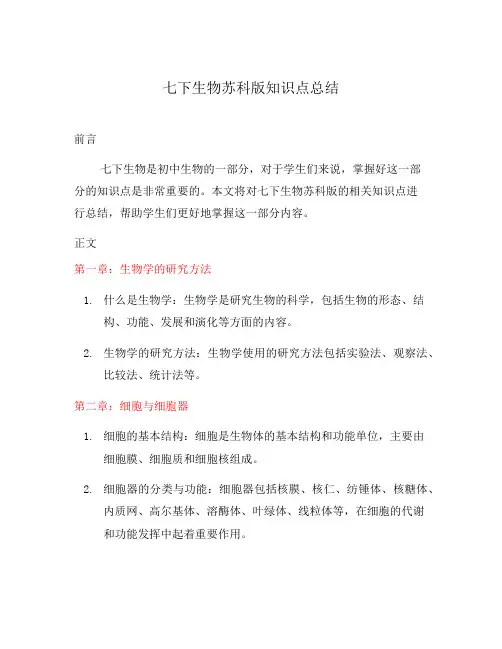 七下生物苏科版知识点总结

前言

七下生物是初中生物的一部分，对于学生们来说，掌握好这一部分的知识点是非常重要的。本文将对七下生物苏科版的相关知识点进行总结，帮助学生们更好地掌握这一部分内容。

正文

第一章：生物学的研究方法

1. 什么是生物学：生物学是研究生物的科学，包括生物的形态、结构、功能、发展和演化等方面的内容。

2. 生物学的研究方法：生物学使用的研究方法包括实验法、观察法、比较法、统计法等。

第二章：细胞与细胞器

1. 细胞的基本结构：细胞是生物体的基本结构和功能单位，主要由细胞膜、细胞质和细胞核组成。

2. 细胞器的分类与功能：细胞器包括核膜、核仁、纺锤体、核糖体、内质网、高尔基体、溶酶体、叶绿体、线粒体等，在细胞的代谢和功能发挥中起着重要作用。